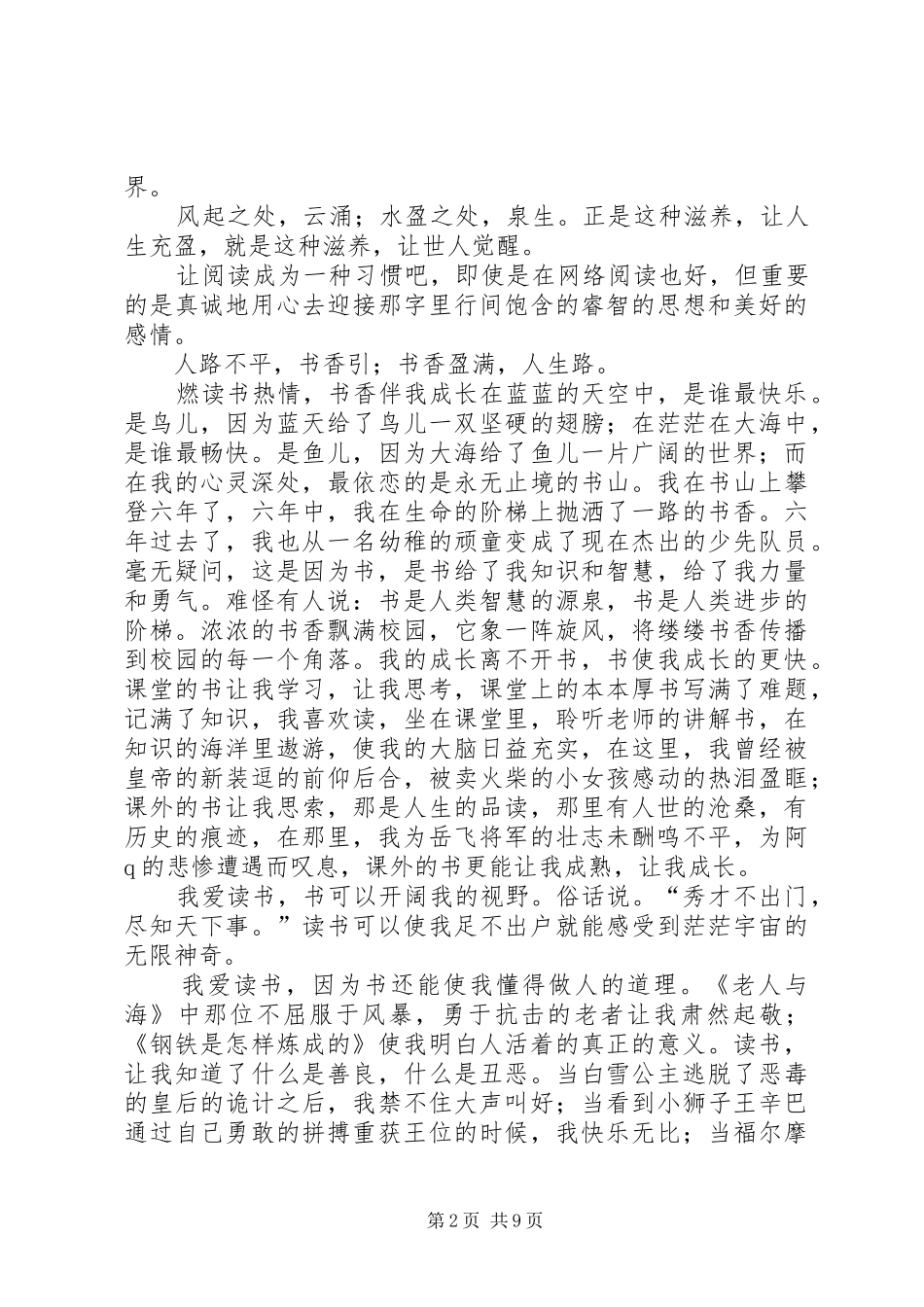 界。

风起之处，云涌；水盈之处，泉生。正是这种滋养，让人生充盈，就是这种滋养，让世人觉醒。

让阅读成为一种习惯吧，即使是在网络阅读也好，但重要的是真诚地用心去迎接那字里行间饱含的睿智的思想和美好的感情。

人路不平，书香引；书香盈满，人生路。

燃读书热情，书香伴我成长在蓝蓝的天空中，是谁最快乐。是鸟儿，因为蓝天给了鸟儿一双坚硬的翅膀；在茫茫在大海中，是谁最畅快。是鱼儿，因为大海给了鱼儿一片广阔的世界；而在我的心灵深处，最依恋的是永无止境的书山。我在书山上攀登六年了，六年中，我在生命的阶梯上抛洒了一路的书香。六年过去了，我也从一名幼稚的顽童变成了现在杰出的少先队员。毫无疑问，这是因为书，是书给了我知识和智慧，给了我力量和勇气。难怪有人说：书是人类智慧的源泉，书是人类进步的阶梯。浓浓的书香飘满校园，它象一阵旋风，将缕缕书香传播到校园的每一个角落。我的成长离不开书，书使我成长的更快。课堂的书让我学习，让我思考，课堂上的本本厚书写满了难题，记满了知识，我喜欢读，坐在课堂里，聆听老师的讲解书，在知识的海洋里遨游，使我的大脑日益充实，在这里，我曾经被皇帝的新装逗的前仰后合，被卖火柴的小女孩感动的热泪盈眶；课外的书让我思索，那是人生的品读，那里有人世的沧桑，有历史的痕迹，在那里，我为岳飞将军的壮志未酬鸣不平，为阿q的悲惨遭遇而叹息，课外的书更能让我成熟，让我成长。

我爱读书，书可以开阔我的视野。俗话说。“秀才不出门，尽知天下事。”读书可以使我足不出户就能感受到茫茫宇宙的无限神奇。

我爱读书，因为书还能使我懂得做人的道理。《老人与海》中那位不屈服于风暴，勇于抗击的老者让我肃然起敬；《钢铁是怎样炼成的》使我明白人活着的真正的意义。读书，让我知道了什么是善良，什么是丑恶。当白雪公主逃脱了恶毒的皇后的诡计之后，我禁不住大声叫好；当看到小狮子王辛巴通过自己勇敢的拼搏重获王位的时候，我快乐无比；当福尔摩

第2页 共9页